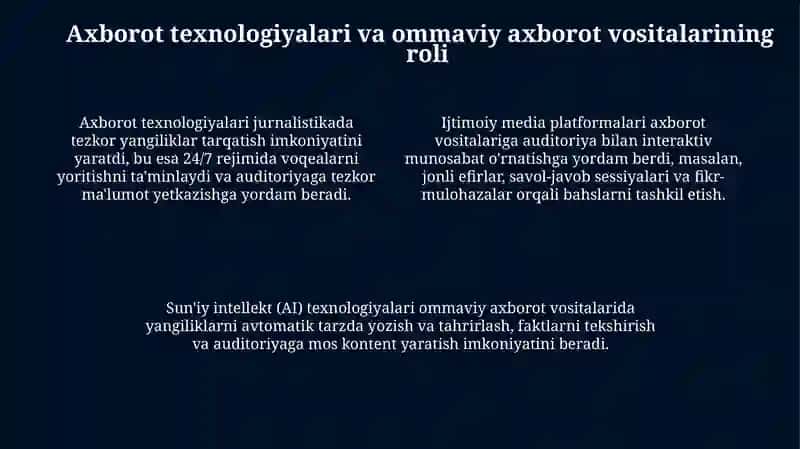 Axborot texnologiyalari va ommaviy axborot vositalarining roli

Axborot texnologiyalari jurnalistikada tezkor yangiliklar tarqatish imkoniyatini yaratdi, bu esa 24/7 rejimida voqealarni yoritishni ta'minlaydi va auditoriyaga tezkor ma'lumot yetkazishga yordam beradi.

Ijtimoiy media platformalari axborot vositalariga auditoriya bilan interaktiv munosabat o'rnatishga yordam berdi, masalan, jonli efirlar, savol-javob sessiyalari va fikr-mulohazalar orqali bahslarni tashkil etish.

Sun'iy intellekt (AI) texnologiyalari ommaviy axborot vositalarida yangiliklarni avtomatik tarzda yozish va tahrirlash, faktlarni tekshirish va auditoriyaga mos kontent yaratish imkoniyatini beradi.